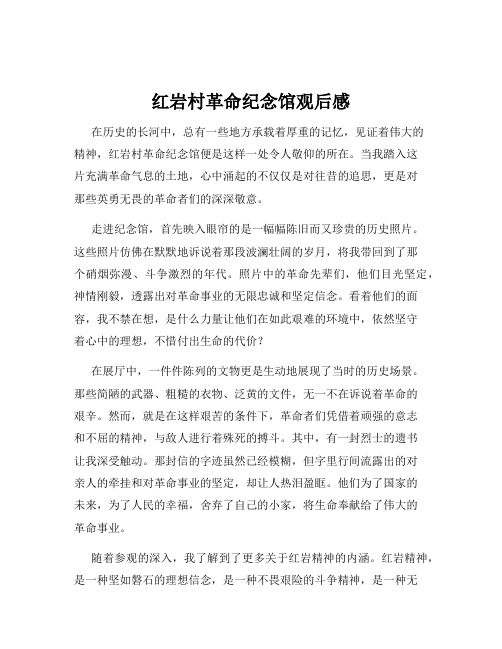 红岩村革命纪念馆观后感

在历史的长河中，总有一些地方承载着厚重的记忆，见证着伟大的精神，红岩村革命纪念馆便是这样一处令人敬仰的所在。当我踏入这片充满革命气息的土地，心中涌起的不仅仅是对往昔的追思，更是对那些英勇无畏的革命者们的深深敬意。

走进纪念馆，首先映入眼帘的是一幅幅陈旧而又珍贵的历史照片。这些照片仿佛在默默地诉说着那段波澜壮阔的岁月，将我带回到了那个硝烟弥漫、斗争激烈的年代。照片中的革命先辈们，他们目光坚定，神情刚毅，透露出对革命事业的无限忠诚和坚定信念。看着他们的面容，我不禁在想，是什么力量让他们在如此艰难的环境中，依然坚守着心中的理想，不惜付出生命的代价？

在展厅中，一件件陈列的文物更是生动地展现了当时的历史场景。那些简陋的武器、粗糙的衣物、泛黄的文件，无一不在诉说着革命的艰辛。然而，就是在这样艰苦的条件下，革命者们凭借着顽强的意志和不屈的精神，与敌人进行着殊死的搏斗。其中，有一封烈士的遗书让我深受触动。那封信的字迹虽然已经模糊，但字里行间流露出的对亲人的牵挂和对革命事业的坚定，却让人热泪盈眶。他们为了国家的未来，为了人民的幸福，舍弃了自己的小家，将生命奉献给了伟大的革命事业。

随着参观的深入，我了解到了更多关于红岩精神的内涵。红岩精神，是一种坚如磐石的理想信念，是一种不畏艰险的斗争精神，是一种无